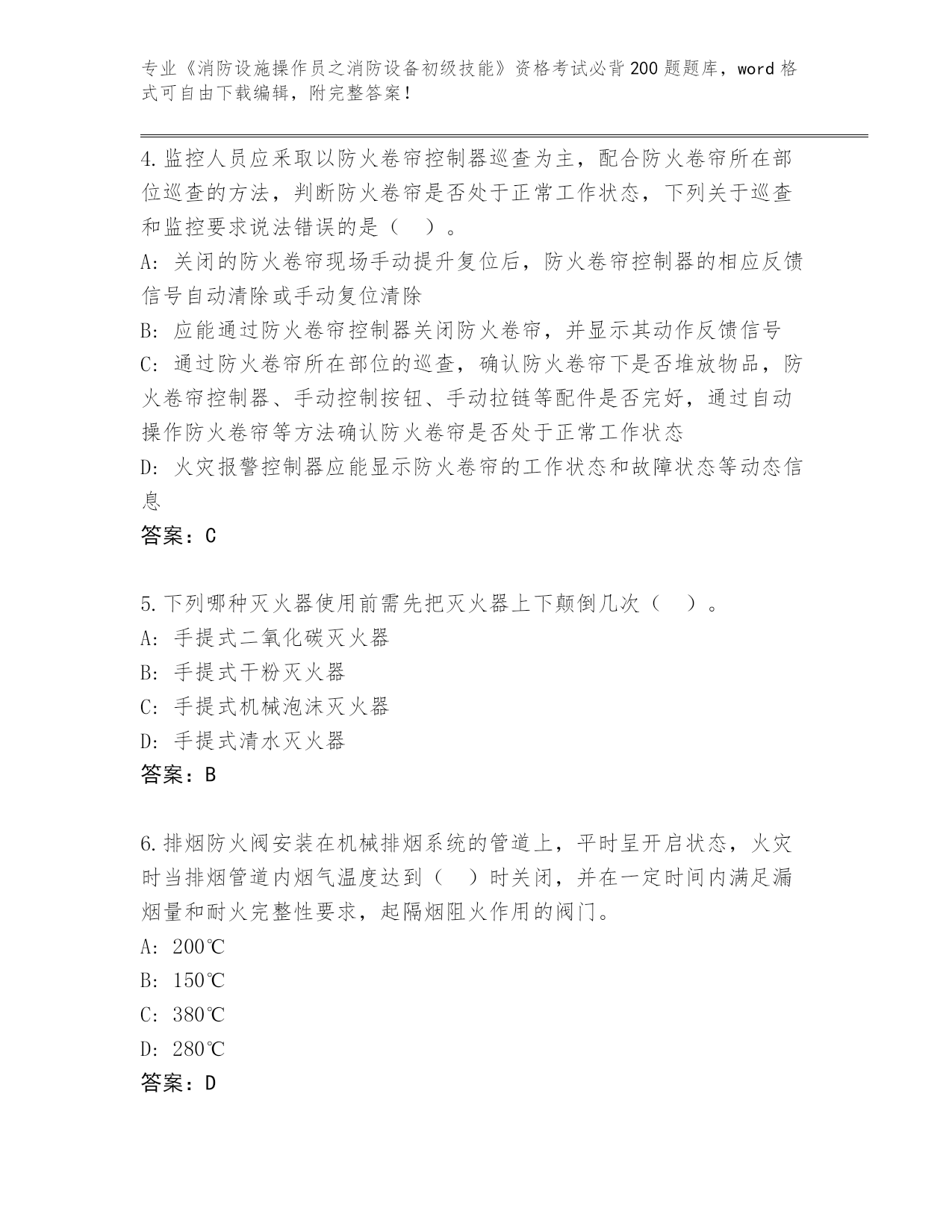 专业《消防设施操作员之消防设备初级技能》资格考试必背200题题库，word格式可自由下载编辑，附完整答案！

4.监控人员应采取以防火卷帘控制器巡查为主，配合防火卷帘所在部位巡查的方法，判断防火卷帘是否处于正常工作状态，下列关于巡查和监控要求说法错误的是（ ）。
A：关闭的防火卷帘现场手动提升复位后，防火卷帘控制器的相应反馈信号自动清除或手动复位清除
B：应能通过防火卷帘控制器关闭防火卷帘，并显示其动作反馈信号
C：通过防火卷帘所在部位的巡查，确认防火卷帘下是否堆放物品，防火卷帘控制器、手动控制按钮、手动拉链等配件是否完好，通过自动操作防火卷帘等方法确认防火卷帘是否处于正常工作状态
D：火灾报警控制器应能显示防火卷帘的工作状态和故障状态等动态信息
答案：C

5.下列哪种灭火器使用前需先把灭火器上下颠倒几次（ ）。
A：手提式二氧化碳灭火器
B：手提式干粉灭火器
C：手提式机械泡沫灭火器
D：手提式清水灭火器
答案：B

6.排烟防火阀安装在机械排烟系统的管道上，平时呈开启状态，火灾时当排烟管道内烟气温度达到（ ）时关闭，并在一定时间内满足漏烟量和耐火完整性要求，起隔烟阻火作用的阀门。
A：200℃
B：150℃
C：380℃
D：280℃
答案：D